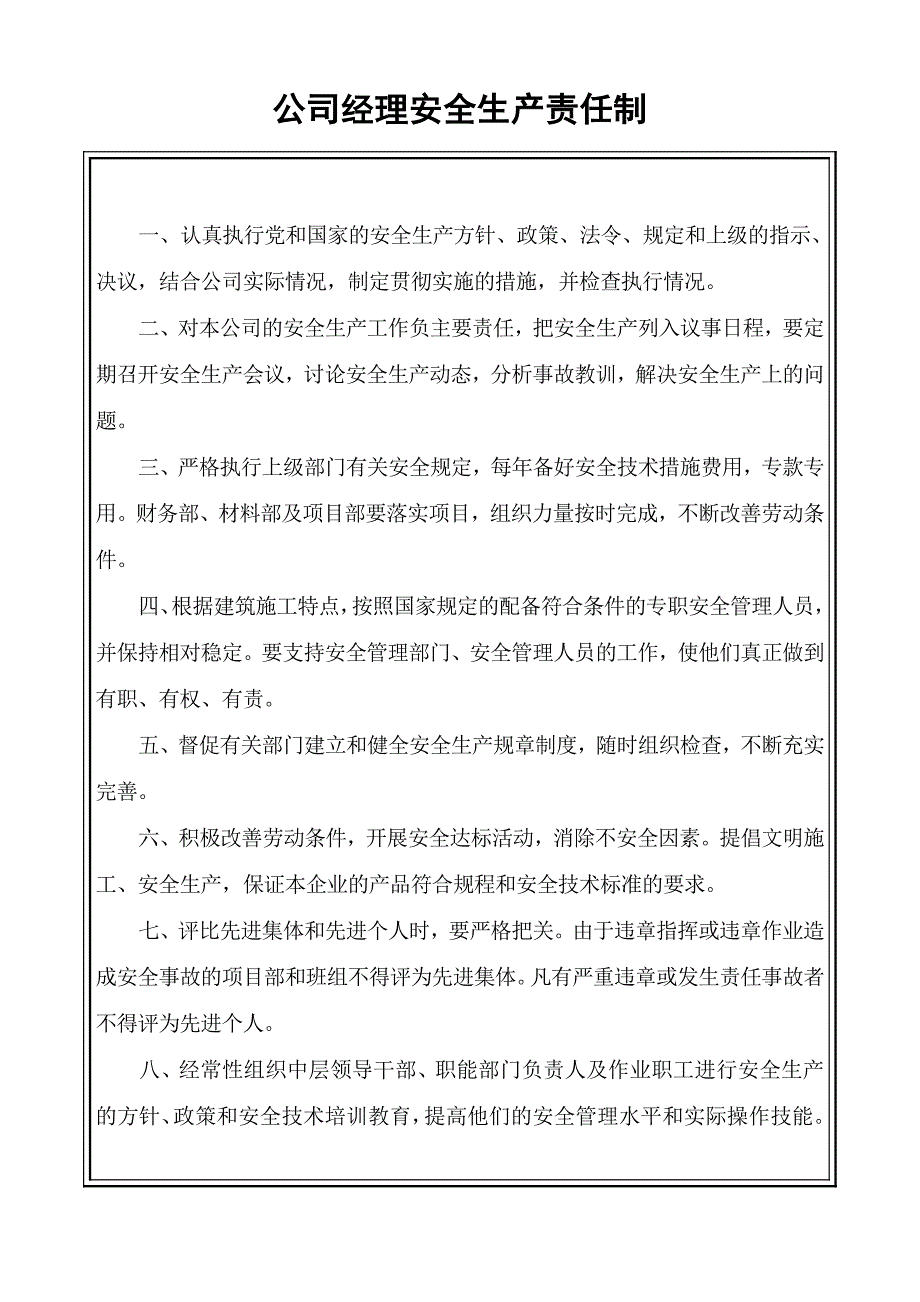 公司经理安全生产责任制

一、认真执行党和国家的安全生产方针、政策、法令、规定和上级的指示、决议，结合公司实际情况，制定贯彻实施的措施，并检查执行情况。

二、对本公司的安全生产工作负主要责任，把安全生产列入议事日程，要定期召开安全生产会议，讨论安全生产动态，分析事故教训，解决安全生产上的问题。

三、严格执行上级部门有关安全规定，每年备好安全技术措施费用，专款专用。财务部、材料部及项目部要落实项目，组织力量按时完成，不断改善劳动条件。

四、根据建筑施工特点，按照国家规定的配备符合条件的专职安全管理人员，并保持相对稳定。要支持安全管理部门、安全管理人员的工作，使他们真正做到有职、有权、有责。

五、督促有关部门建立和健全安全生产规章制度，随时组织检查，不断充实完善。

六、积极改善劳动条件，开展安全达标活动，消除不安全因素。提倡文明施工、安全生产，保证本企业的产品符合规程和安全技术标准的要求。

七、评比先进集体和先进个人时，要严格把关。由于违章指挥或违章作业造成安全事故的项目部和班组不得评为先进集体。凡有严重违章或发生责任事故者不得评为先进个人。

八、经常性组织中层领导干部、职能部门负责人及作业职工进行安全生产的方针、政策和安全技术培训教育，提高他们的安全管理水平和实际操作技能。